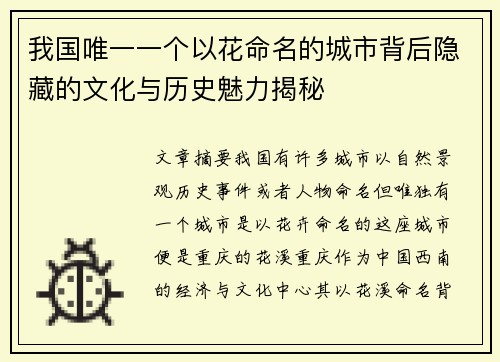 我国唯一一个以花命名的城市背后隐藏的文化与历史魅力揭秘

文章摘要我国有许多城市以自然景观历史事件或者人物命名但唯独有一个城市是以花卉命名的这座城市便是重庆的花溪重庆作为中国西南的经济与文化中心其以花溪命名背